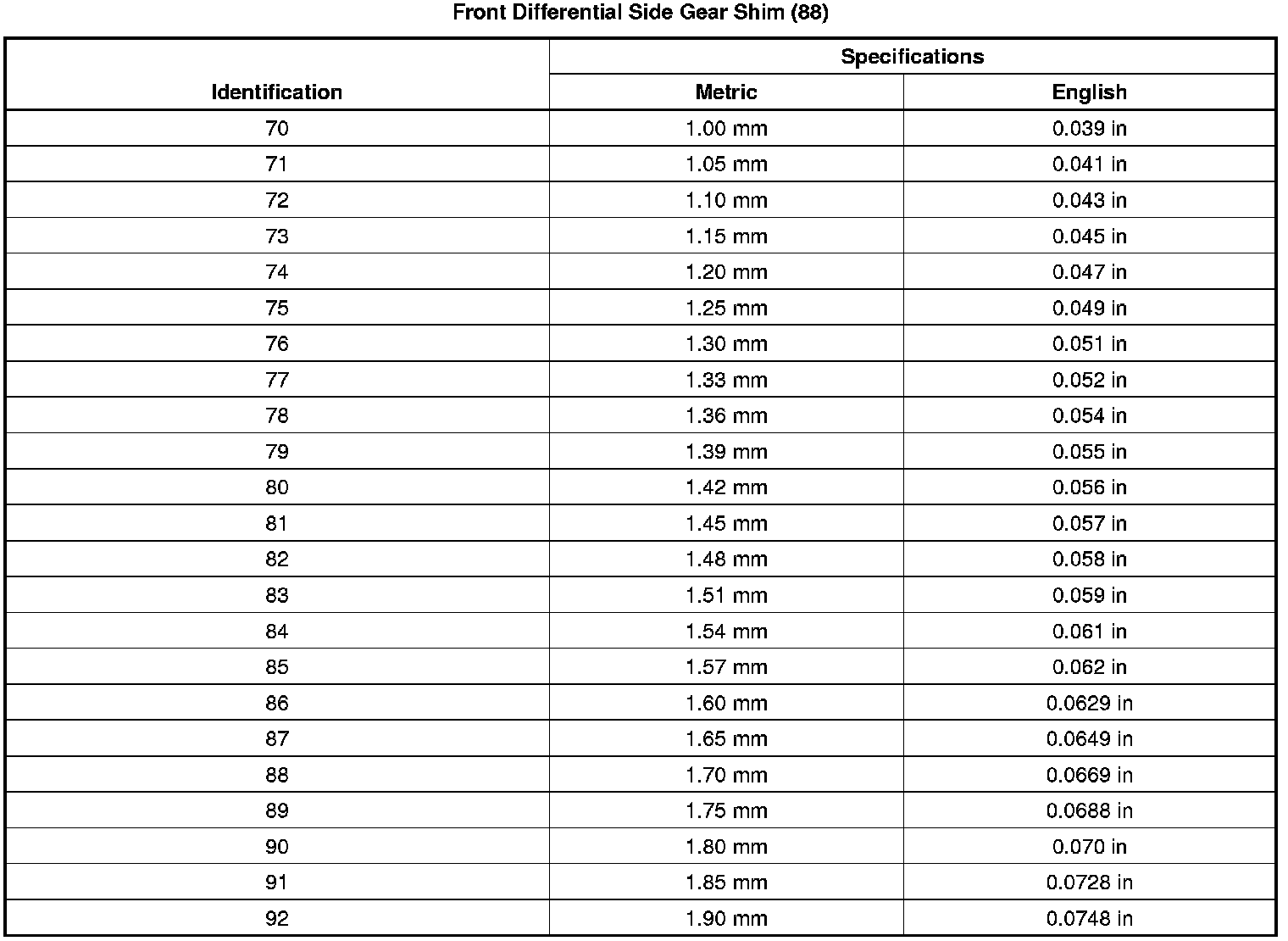 Front Differential Side Gear Shim (88)

| Identification | Specifications | |
|---|---|---|
| | Metric | English |
| 70 | 1.00 mm | 0.039 in |
| 71 | 1.05 mm | 0.041 in |
| 72 | 1.10 mm | 0.043 in |
| 73 | 1.15 mm | 0.045 in |
| 74 | 1.20 mm | 0.047 in |
| 75 | 1.25 mm | 0.049 in |
| 76 | 1.30 mm | 0.051 in |
| 77 | 1.33 mm | 0.052 in |
| 78 | 1.36 mm | 0.054 in |
| 79 | 1.39 mm | 0.055 in |
| 80 | 1.42 mm | 0.056 in |
| 81 | 1.45 mm | 0.057 in |
| 82 | 1.48 mm | 0.058 in |
| 83 | 1.51 mm | 0.059 in |
| 84 | 1.54 mm | 0.061 in |
| 85 | 1.57 mm | 0.062 in |
| 86 | 1.60 mm | 0.0629 in |
| 87 | 1.65 mm | 0.0649 in |
| 88 | 1.70 mm | 0.0669 in |
| 89 | 1.75 mm | 0.0688 in |
| 90 | 1.80 mm | 0.070 in |
| 91 | 1.85 mm | 0.0728 in |
| 92 | 1.90 mm | 0.0748 in |